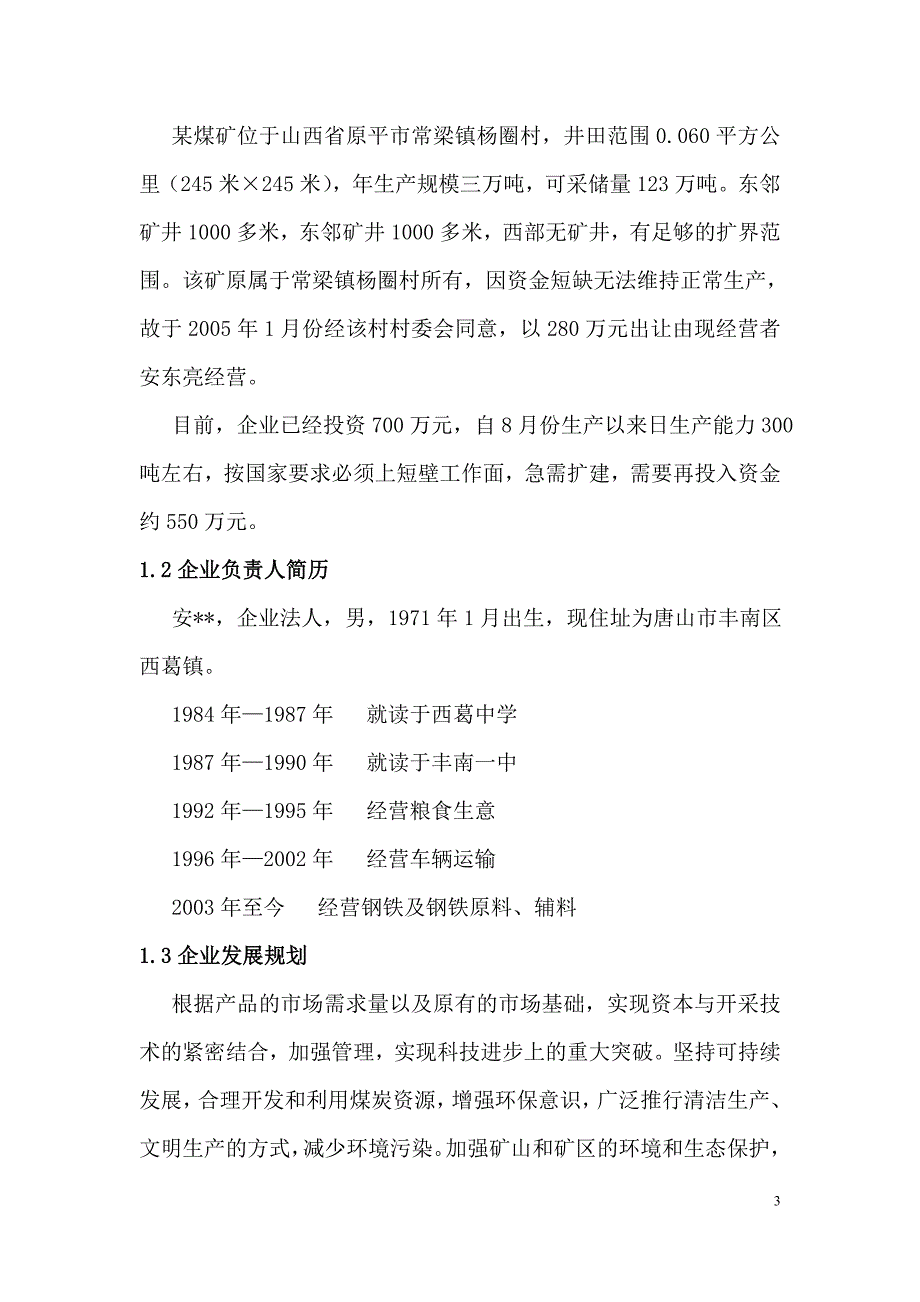 某煤矿位于山西省原平市常梁镇杨圈村，井田范围 0.060 平方公里（245 米×245 米），年生产规模三万吨，可采储量 123 万吨。东邻矿井 1000 多米，东邻矿井 1000 多米，西部无矿井，有足够的扩界范围。该矿原属于常梁镇杨圈村所有，因资金短缺无法维持正常生产，故于 2005 年 1 月份经该村村委会同意，以 280 万元出让由现经营者安东亮经营。

目前，企业已经投资 700 万元，自 8 月份生产以来日生产能力 300 吨左右，按国家要求必须上短壁工作面，急需扩建，需要再投入资金约 550 万元。

1.2 企业负责人简历

安**，企业法人，男，1971 年 1 月出生，现住址为唐山市丰南区西葛镇。

1984 年—1987 年　就读于西葛中学

1987 年—1990 年　就读于丰南一中

1992 年—1995 年　经营粮食生意

1996 年—2002 年　经营车辆运输

2003 年至今　经营钢铁及钢铁原料、辅料

1.3 企业发展规划

根据产品的市场需求量以及原有的市场基础，实现资本与开采技术的紧密结合，加强管理，实现科技进步上的重大突破。坚持可持续发展，合理开发和利用煤炭资源，增强环保意识，广泛推行清洁生产、文明生产的方式，减少环境污染。加强矿山和矿区的环境和生态保护，

3